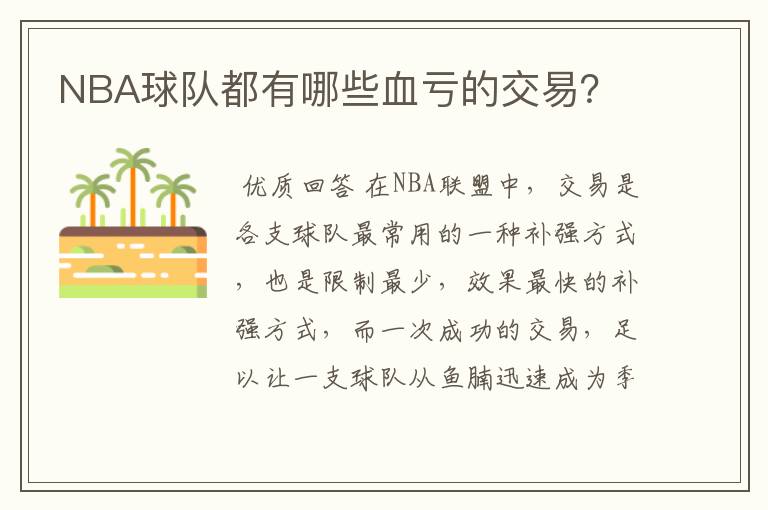 NBA球队都有哪些血亏的交易?

优质回答 在NBA联盟中，交易是各支球队最常用的一种补强方式，也是限制最少，效果最快的补强方式，而一次成功的交易，足以让一支球队从鱼腩迅速成为季